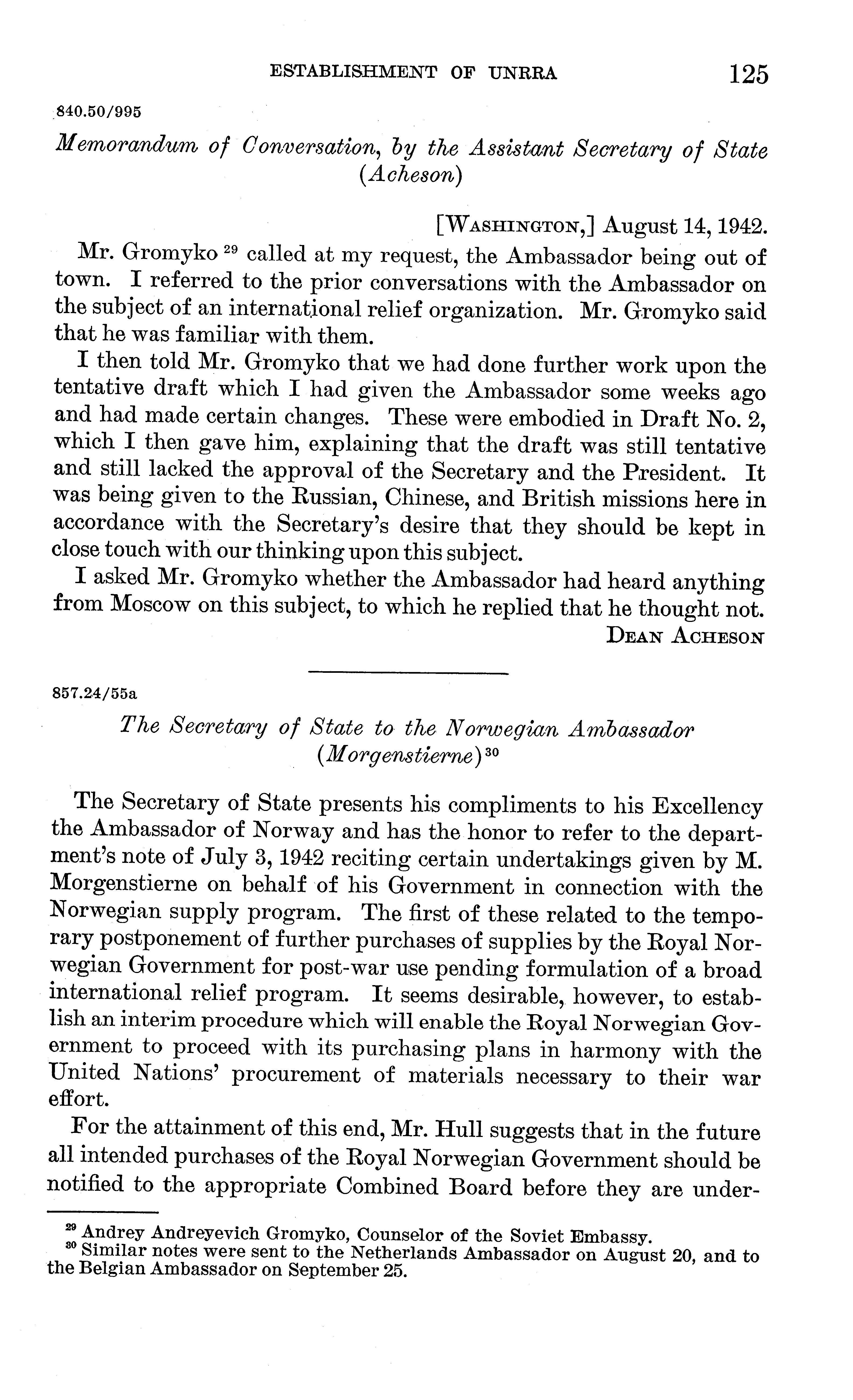 ESTABLISHMENT OF UNRRA 125

840.50/995

Memorandum of Conversation, by the Assistant Secretary of State (Acheson)

[WASHINGTON,] August 14, 1942.

Mr. Gromyko $^{29}$ called at my request, the Ambassador being out of town. I referred to the prior conversations with the Ambassador on the subject of an international relief organization. Mr. Gromyko said that he was familiar with them.

I then told Mr. Gromyko that we had done further work upon the tentative draft which I had given the Ambassador some weeks ago and had made certain changes. These were embodied in Draft No. 2, which I then gave him, explaining that the draft was still tentative and still lacked the approval of the Secretary and the President. It was being given to the Russian, Chinese, and British missions here in accordance with the Secretary's desire that they should be kept in close touch with our thinking upon this subject.

I asked Mr. Gromyko whether the Ambassador had heard anything from Moscow on this subject, to which he replied that he thought not.

DEAN ACHESON

857.24/55a

The Secretary of State to the Norwegian Ambassador (Morgenstierne) $^{30}$

The Secretary of State presents his compliments to his Excellency the Ambassador of Norway and has the honor to refer to the department's note of July 3, 1942 reciting certain undertakings given by M. Morgenstierne on behalf of his Government in connection with the Norwegian supply program. The first of these related to the temporary postponement of further purchases of supplies by the Royal Norwegian Government for post-war use pending formulation of a broad international relief program. It seems desirable, however, to establish an interim procedure which will enable the Royal Norwegian Government to proceed with its purchasing plans in harmony with the United Nations' procurement of materials necessary to their war effort.

For the attainment of this end, Mr. Hull suggests that in the future all intended purchases of the Royal Norwegian Government should be notified to the appropriate Combined Board before they are under-

$^{29}$ Andrey Andreyevich Gromyko, Counselor of the Soviet Embassy.
$^{30}$ Similar notes were sent to the Netherlands Ambassador on August 20, and to the Belgian Ambassador on September 25.